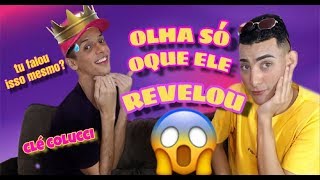 tu falou isso mesmo?

OLHA SÓ OQUE ELE REVELOU

CLÉ COLUCCI